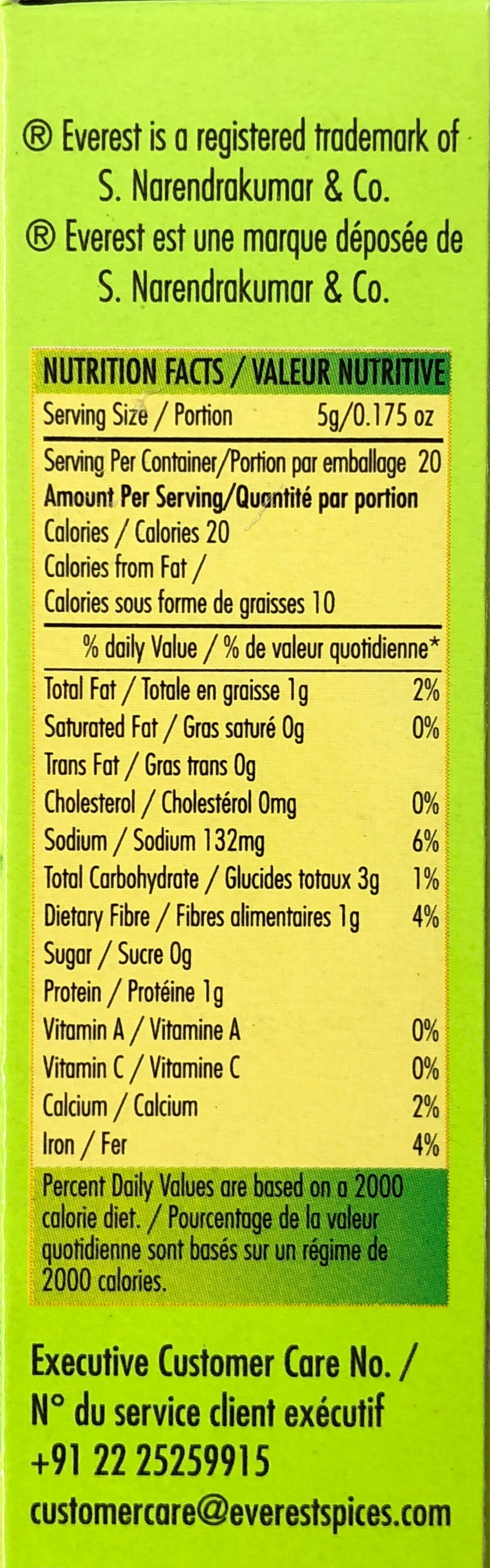 ® Everest is a registered trademark of S. Narendrakumar & Co.
® Everest est une marque déposée de S. Narendrakumar & Co.

NUTRITION FACTS / VALEUR NUTRITIVE
Serving Size / Portion 5g/0.175 oz
Serving Per Container/Portion par emballage 20
Amount Per Serving/Quantité par portion
Calories / Calories 20
Calories from Fat /
Calories sous forme de graisses 10
% daily Value / % de valeur quotidienne*
Total Fat / Totale en graisse 1g 2%
Saturated Fat / Gras saturé 0g 0%
Trans Fat / Gras trans 0g
Cholesterol / Cholestérol 0mg 0%
Sodium / Sodium 132mg 6%
Total Carbohydrate / Glucides totaux 3g 1%
Dietary Fibre / Fibres alimentaires 1g 4%
Sugar / Sucre 0g
Protein / Protéine 1g
Vitamin A / Vitamine A 0%
Vitamin C / Vitamine C 0%
Calcium / Calcium 2%
Iron / Fer 4%

Percent Daily Values are based on a 2000 calorie diet. / Pourcentage de la valeur quotidienne sont basés sur un régime de 2000 calories.

Executive Customer Care No. /
N° du service client exécutif
+91 22 25259915
customercare@everestspices.com